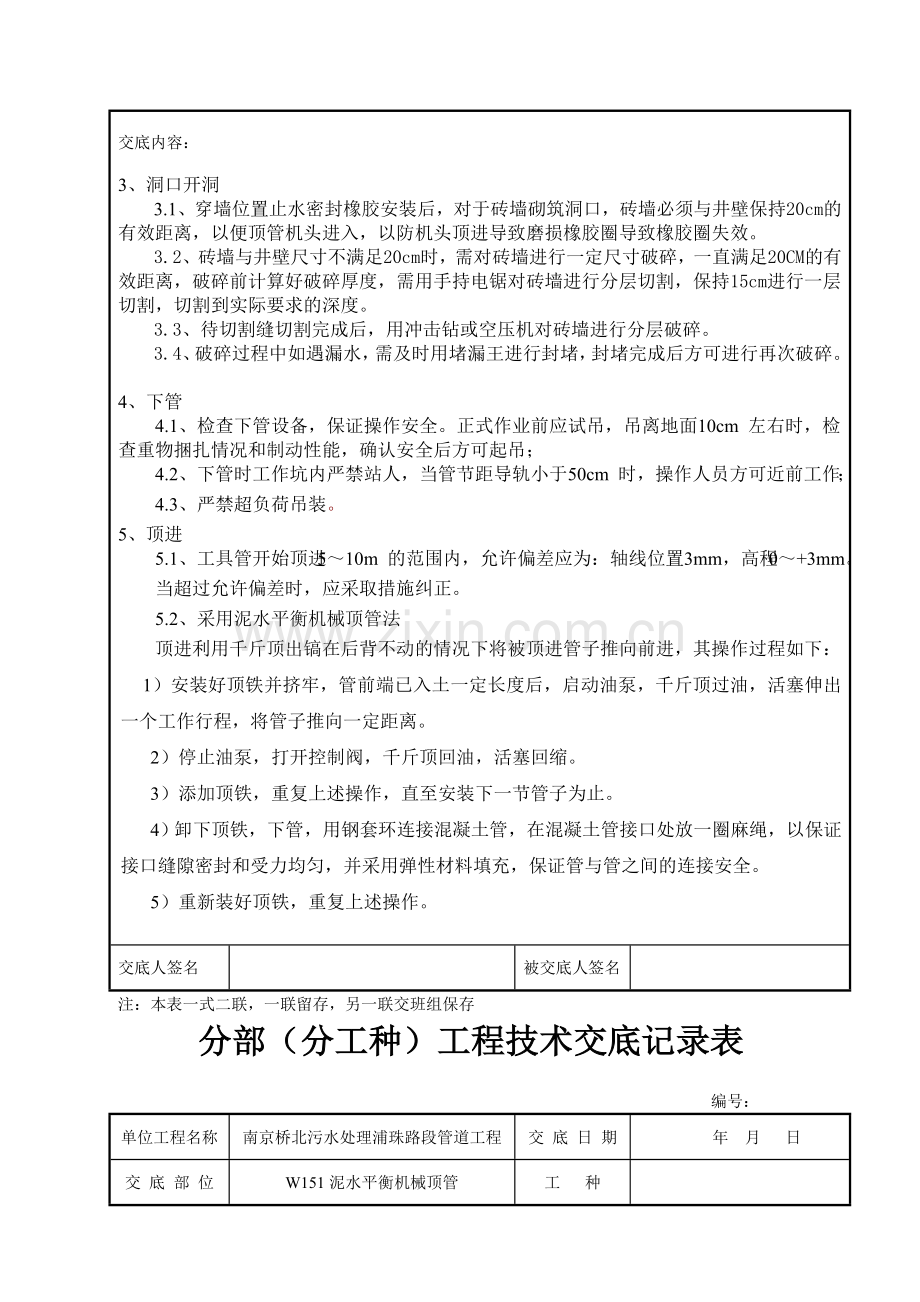 交底内容：

3、洞口开洞

3.1、穿墙位置止水密封橡胶安装后，对于砖墙砌筑洞口，砖墙必须与井壁保持20cm的有效距离，以便顶管机头进入，以防机头顶进导致磨损橡胶圈导致橡胶圈失效。

3.2、砖墙与井壁尺寸不满足20cm时，需对砖墙进行一定尺寸破碎，一直满足20CM的有效距离，破碎前计算好破碎厚度，需用手持电锯对砖墙进行分层切割，保持15cm进行一层切割，切割到实际要求的深度。

3.3、待切割缝切割完成后，用冲击钻或空压机对砖墙进行分层破碎。

3.4、破碎过程中如遇漏水，需及时用堵漏王进行封堵，封堵完成后方可进行再次破碎。

4、下管

4.1、检查下管设备，保证操作安全。正式作业前应试吊，吊离地面10cm 左右时，检查重物捆扎情况和制动性能，确认安全后方可起吊；

4.2、下管时工作坑内严禁站人，当管节距导轨小于50cm 时，操作人员方可近前工作；

4.3、严禁超负荷吊装。

5、顶进

5.1、工具管开始顶进5～10m 的范围内，允许偏差应为：轴线位置3mm，高程0～+3mm。当超过允许偏差时，应采取措施纠正。

5.2、采用泥水平衡机械顶管法

顶进利用千斤顶出镐在后背不动的情况下将被顶进管子推向前进，其操作过程如下：

1）安装好顶铁并挤牢，管前端已入土一定长度后，启动油泵，千斤顶过油，活塞伸出一个工作行程，将管子推向一定距离。

2）停止油泵，打开控制阀，千斤顶回油，活塞回缩。

3）添加顶铁，重复上述操作，直至安装下一节管子为止。

4）卸下顶铁，下管，用钢套环连接混凝土管，在混凝土管接口处放一圈麻绳，以保证接口缝隙密封和受力均匀，并采用弹性材料填充，保证管与管之间的连接安全。

5）重新装好顶铁，重复上述操作。

交底人签名 被交底人签名

注：本表一式二联，一联留存，另一联交班组保存

分部（分工种）工程技术交底记录表

编号：

| 单位工程名称 | 南京桥北污水处理浦珠路段管道工程 | 交 底 日 期 | 年 月 日 |
|---|---|---|---|
| 交 底 部 位 | W151泥水平衡机械顶管 | 工 种 | |

www.zixin.com.cn